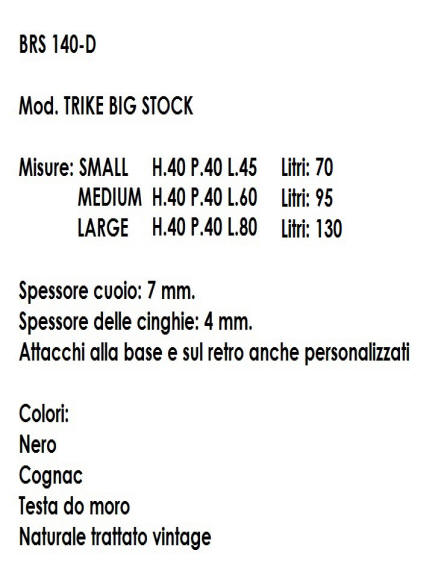 BRS 140-D

Mod. TRIKE BIG STOCK

Misure: SMALL H.40 P.40 L.45 Litri: 70
MEDIUM H.40 P.40 L.60 Litri: 95
LARGE H.40 P.40 L.80 Litri: 130

Spessore cuoio: 7 mm.
Spessore delle cinghie: 4 mm.
Attacchi alla base e sul retro anche personalizzati

Colori:
Nero
Cognac
Testa do moro
Naturale trattato vintage